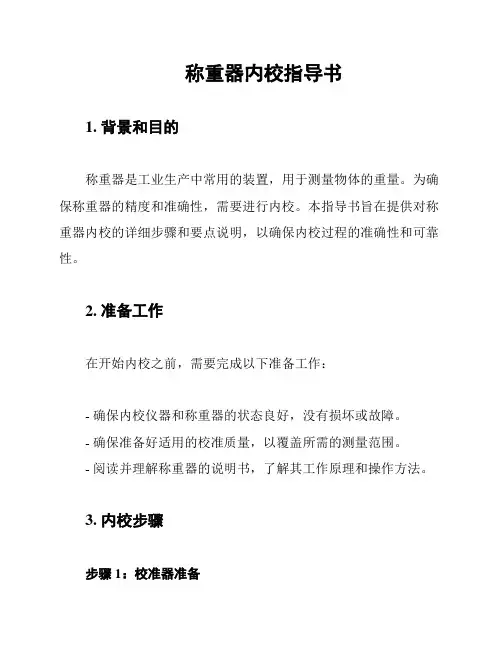 称重器内校指导书

1. 背景和目的

称重器是工业生产中常用的装置，用于测量物体的重量。为确保称重器的精度和准确性，需要进行内校。本指导书旨在提供对称重器内校的详细步骤和要点说明，以确保内校过程的准确性和可靠性。

2. 准备工作

在开始内校之前，需要完成以下准备工作：

- 确保内校仪器和称重器的状态良好，没有损坏或故障。
- 确保准备好适用的校准质量，以覆盖所需的测量范围。
- 阅读并理解称重器的说明书，了解其工作原理和操作方法。

3. 内校步骤

步骤 1：校准器准备